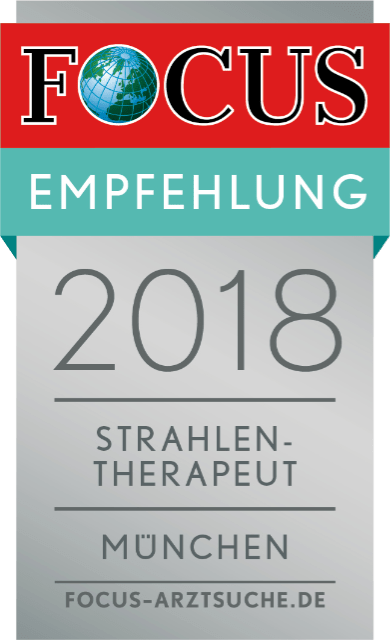 FOCUS

EMPFEHLUNG

2018

STRAHLENTHERAPEUT

MÜNCHEN

FOCUS-ARZTSUCHE.DE